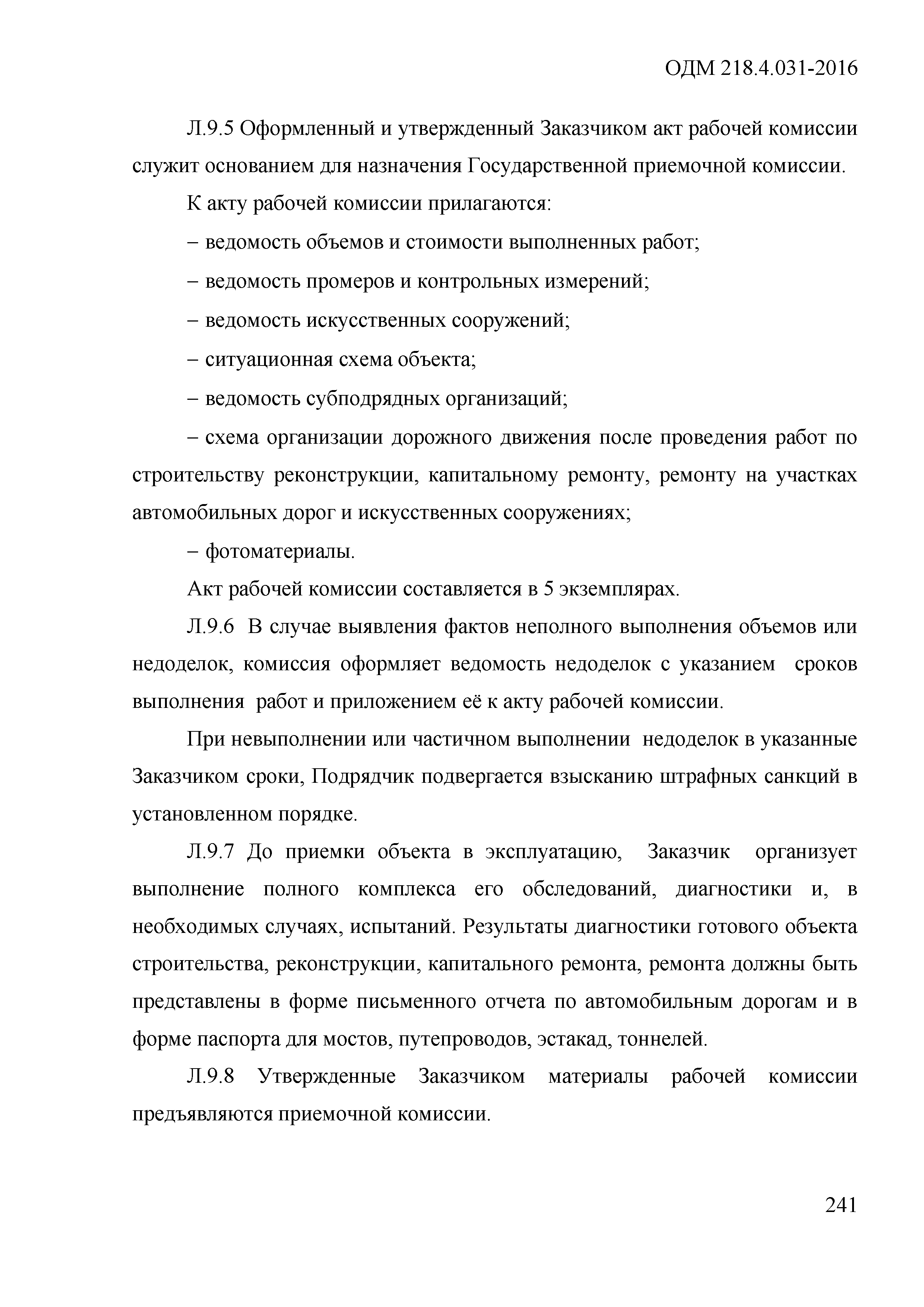 ОДМ 218.4.031-2016

Л.9.5 Оформленный и утвержденный Заказчиком акт рабочей комиссии служит основанием для назначения Государственной приемочной комиссии.

К акту рабочей комиссии прилагаются:

– ведомость объемов и стоимости выполненных работ;

– ведомость промеров и контрольных измерений;

– ведомость искусственных сооружений;

– ситуационная схема объекта;

– ведомость субподрядных организаций;

– схема организации дорожного движения после проведения работ по строительству реконструкции, капитальному ремонту, ремонту на участках автомобильных дорог и искусственных сооружениях;

– фотоматериалы.

Акт рабочей комиссии составляется в 5 экземплярах.

Л.9.6 В случае выявления фактов неполного выполнения объемов или недоделок, комиссия оформляет ведомость недоделок с указанием сроков выполнения работ и приложением её к акту рабочей комиссии.

При невыполнении или частичном выполнении недоделок в указанные Заказчиком сроки, Подрядчик подвергается взысканию штрафных санкций в установленном порядке.

Л.9.7 До приемки объекта в эксплуатацию, Заказчик организует выполнение полного комплекса его обследований, диагностики и, в необходимых случаях, испытаний. Результаты диагностики готового объекта строительства, реконструкции, капитального ремонта, ремонта должны быть представлены в форме письменного отчета по автомобильным дорогам и в форме паспорта для мостов, путепроводов, эстакад, тоннелей.

Л.9.8 Утвержденные Заказчиком материалы рабочей комиссии предъявляются приемочной комиссии.

241